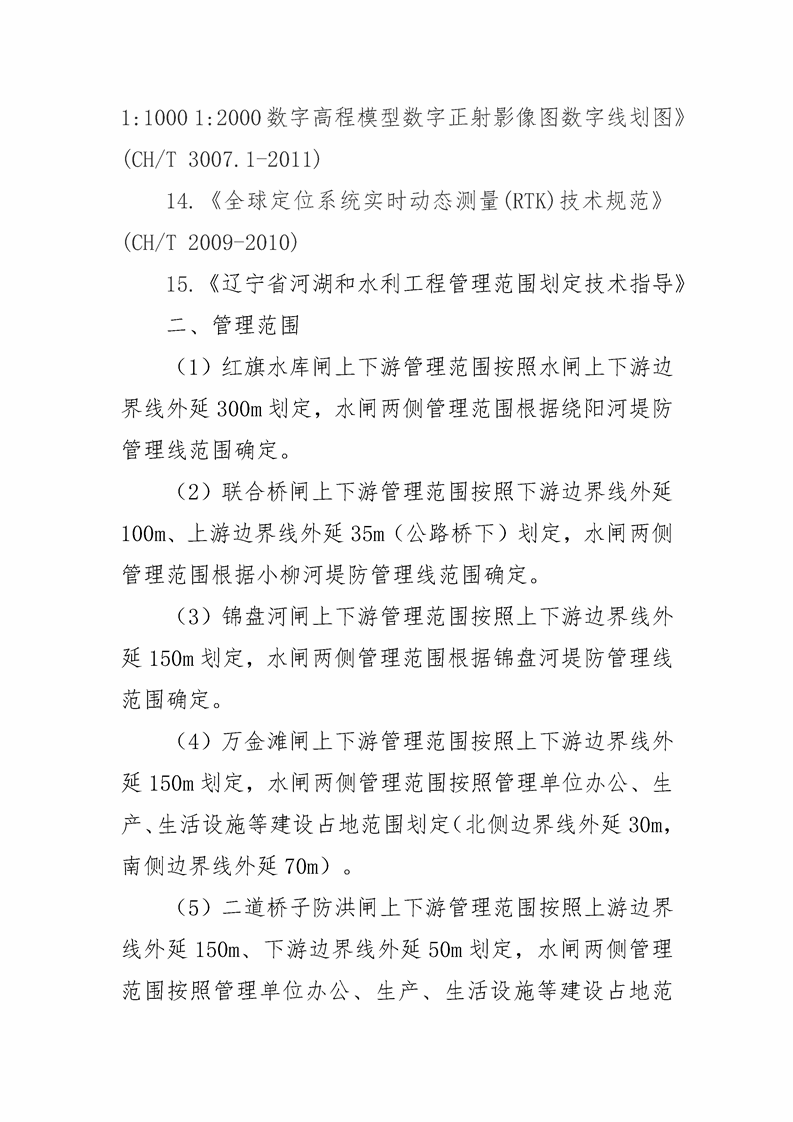 1:1000 1:2000 数字高程模型数字正射影像图数字线划图》(CH/T 3007.1-2011)

14.《全球定位系统实时动态测量(RTK)技术规范》(CH/T 2009-2010)

15.《辽宁省河湖和水利工程管理范围划定技术指导》

二、管理范围

（1）红旗水库闸上下游管理范围按照水闸上下游边界线外延 300m 划定，水闸两侧管理范围根据绕阳河堤防管理线范围确定。

（2）联合桥闸上下游管理范围按照下游边界线外延 100m、上游边界线外延 35m（公路桥下）划定，水闸两侧管理范围根据小柳河堤防管理线范围确定。

（3）锦盘河闸上下游管理范围按照上下游边界线外延 150m 划定，水闸两侧管理范围根据锦盘河堤防管理线范围确定。

（4）万金滩闸上下游管理范围按照上下游边界线外延 150m 划定，水闸两侧管理范围按照管理单位办公、生产、生活设施等建设占地范围划定（北侧边界线外延 30m，南侧边界线外延 70m）。

（5）二道桥子防洪闸上下游管理范围按照上游边界线外延 150m、下游边界线外延 50m 划定，水闸两侧管理范围按照管理单位办公、生产、生活设施等建设占地范